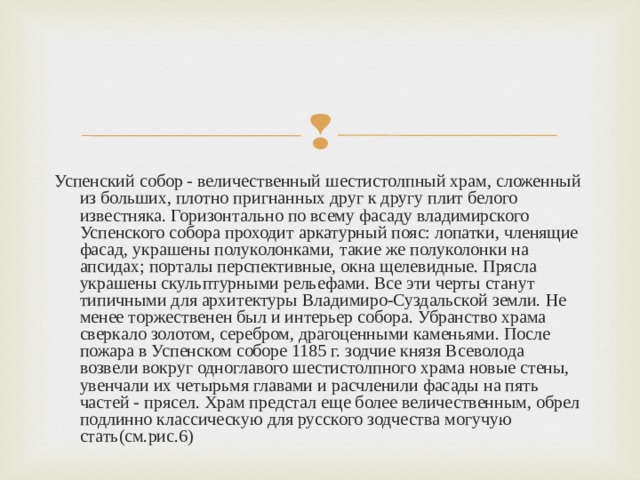 Успенский собор - величественный шестистолпный храм, сложенный из больших, плотно пригнанных друг к другу плит белого известняка. Горизонтально по всему фасаду владимирского Успенского собора проходит аркатурный пояс: лопатки, членящие фасад, украшены полуколонками, такие же полуколонки на апсидах; порталы перспективные, окна щелевидные. Прясла украшены скульптурными рельефами. Все эти черты станут типичными для архитектуры Владимиро-Суздальской земли. Не менее торжественен был и интерьер собора. Убранство храма сверкало золотом, серебром, драгоценными каменьями. После пожара в Успенском соборе 1185 г. зодчие князя Всеволода возвели вокруг одноглавого шестистолпного храма новые стены, увенчали их четырьмя главами и расчленили фасады на пять частей - прясел. Храм предстал еще более величественным, обрел подлинно классическую для русского зодчества могучую стать(см.рис.6)